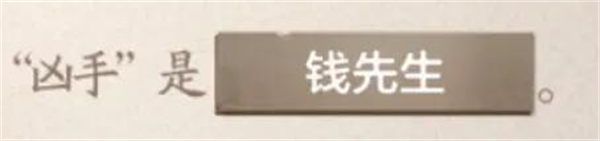 “凶手”是 钱先生 。